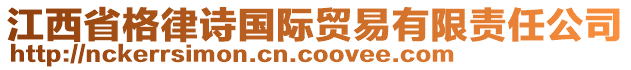 江西省格律诗国际贸易有限责任公司
http://nckerrsimon.cn.coovee.com